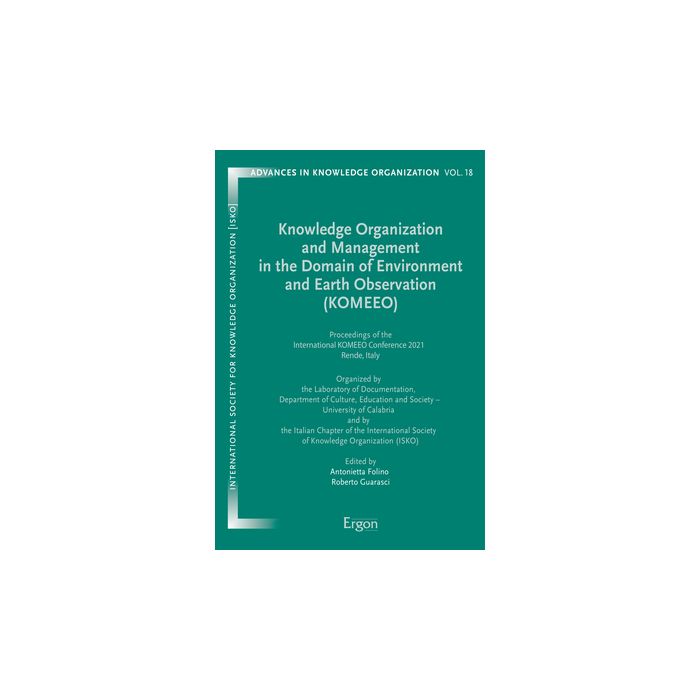 ADVANCES IN KNOWLEDGE ORGANIZATION VOL. 18

INTERNATIONAL SOCIETY FOR KNOWLEDGE ORGANIZATION [ISKO]

Knowledge Organization and Management in the Domain of Environment and Earth Observation (KOMEEO)

Proceedings of the International KOMEEO Conference 2021 Rende, Italy

Organized by the Laboratory of Documentation, Department of Culture, Education and Society – University of Calabria and by the Italian Chapter of the International Society of Knowledge Organization (ISKO)

Edited by
Antonietta Folino
Roberto Guarasci

Ergon